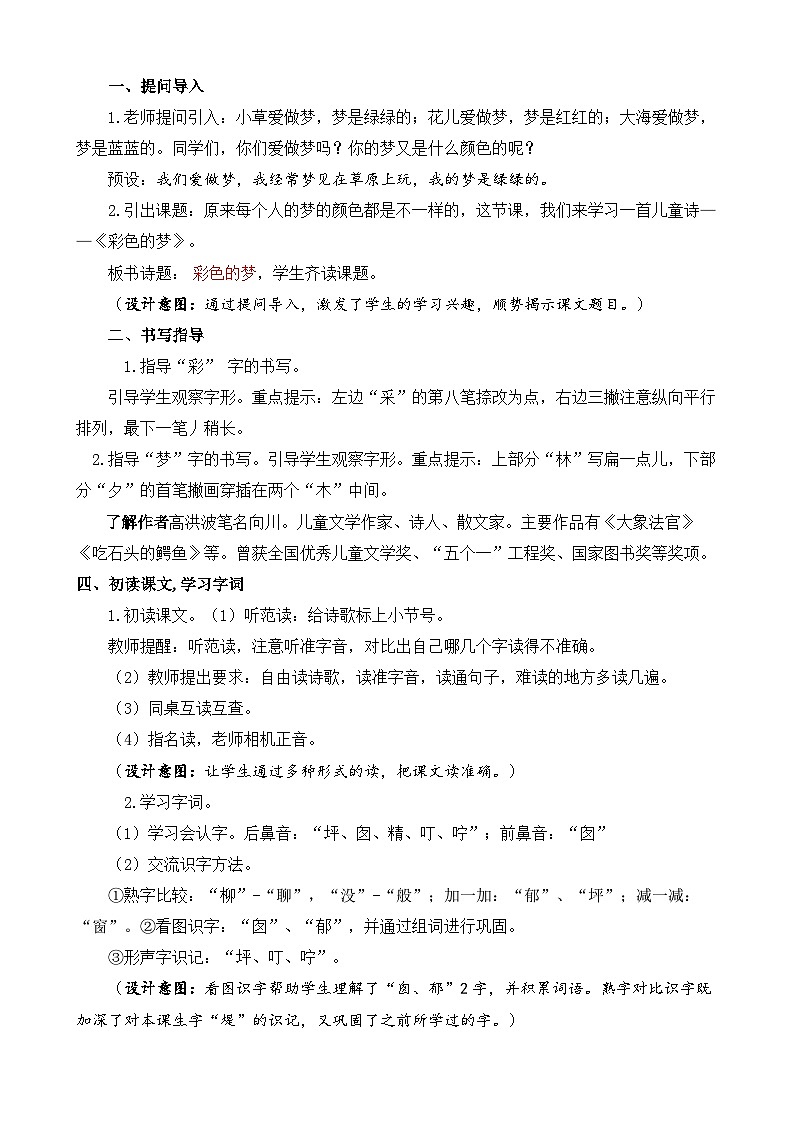 一、提问导入

1.老师提问引入：小草爱做梦，梦是绿绿的；花儿爱做梦，梦是红红的；大海爱做梦，梦是蓝蓝的。同学们，你们爱做梦吗？你的梦又是什么颜色的呢？

预设：我们爱做梦，我经常梦见在草原上玩，我的梦是绿绿的。

2.引出课题：原来每个人的梦的颜色都是不一样的，这节课，我们来学习一首儿童诗——《彩色的梦》。

板书诗题：彩色的梦，学生齐读课题。

（设计意图：通过提问导入，激发了学生的学习兴趣，顺势揭示课文题目。）

二、书写指导

1.指导“彩” 字的书写。

引导学生观察字形。重点提示：左边“采”的第八笔捺改为点，右边三撇注意纵向平行排列，最下一笔丿稍长。

2.指导“梦”字的书写。引导学生观察字形。重点提示：上部分“林”写扁一点儿，下部分“夕”的首笔撇画穿插在两个“木”中间。

了解作者高洪波笔名向川。儿童文学作家、诗人、散文家。主要作品有《大象法官》《吃石头的鳄鱼》等。曾获全国优秀儿童文学奖、“五个一”工程奖、国家图书奖等奖项。

四、初读课文,学习字词

1.初读课文。（1）听范读：给诗歌标上小节号。

教师提醒：听范读，注意听准字音，对比出自己哪几个字读得不准确。

（2）教师提出要求：自由读诗歌，读准字音，读通句子，难读的地方多读几遍。

（3）同桌互读互查。

（4）指名读，老师相机正音。

（设计意图：让学生通过多种形式的读，把课文读准确。）

2.学习字词。

（1）学习会认字。后鼻音：“坪、囱、精、叮、咛”；前鼻音：“囱”

（2）交流识字方法。

①熟字比较：“柳”-“聊”，“没”-“般”；加一加：“郁”、“坪”；减一减：“窗”。②看图识字：“囱”、“郁”，并通过组词进行巩固。

③形声字识记：“坪、叮、咛”。

（设计意图：看图识字帮助学生理解了“囱、郁”2字，并积累词语。熟字对比识字既加深了对本课生字“堤”的识记，又巩固了之前所学过的字。）